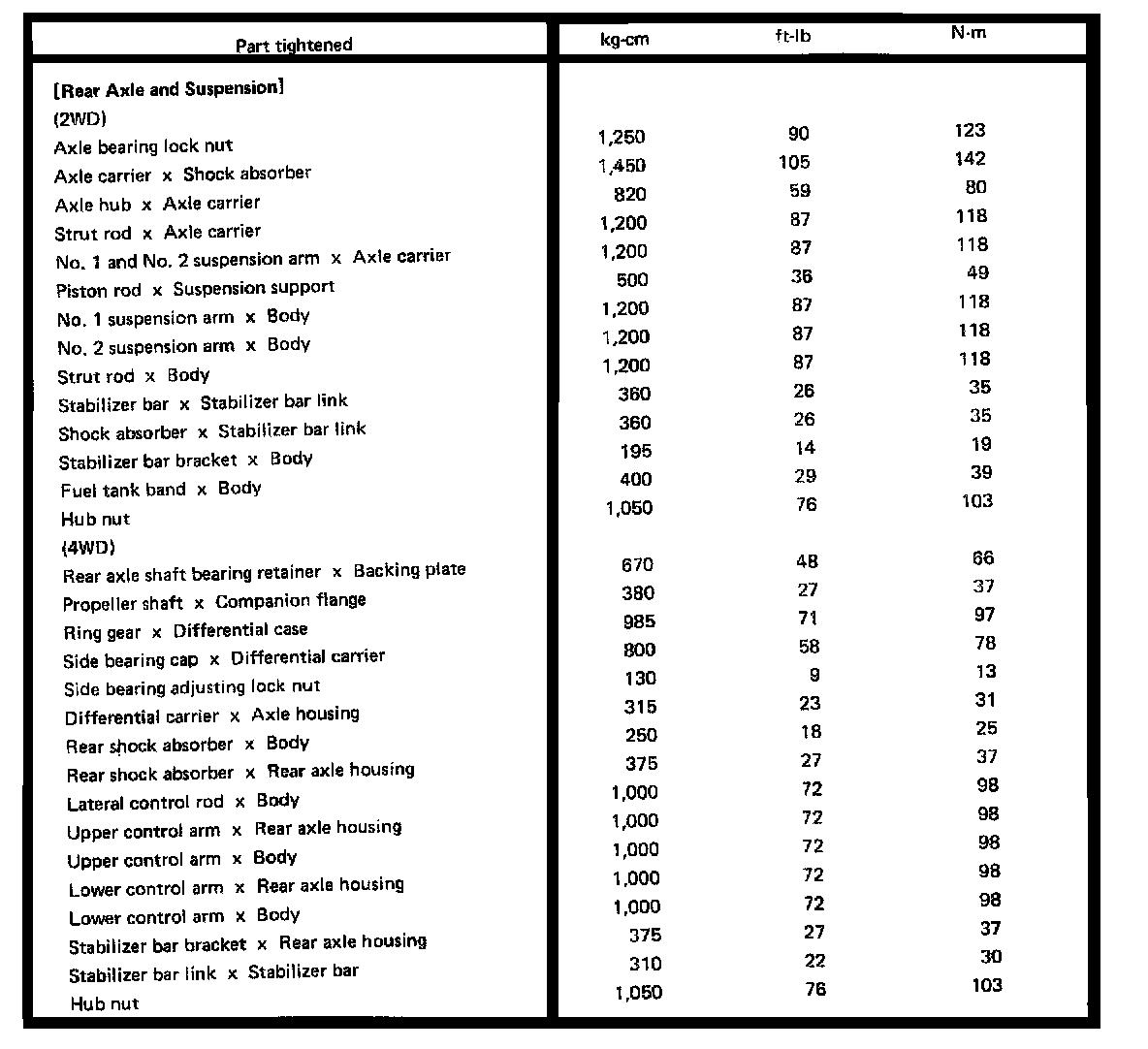 | Part tightened | kg-cm | ft-lb | N·m |
|---|---|---|---|
| [Rear Axle and Suspension] | | | |
| (2WD) | | | |
| Axle bearing lock nut | 1,250 | 90 | 123 |
| Axle carrier x Shock absorber | 1,450 | 105 | 142 |
| Axle hub x Axle carrier | 820 | 59 | 80 |
| Strut rod x Axle carrier | 1,200 | 87 | 118 |
| No. 1 and No. 2 suspension arm x Axle carrier | 1,200 | 87 | 118 |
| Piston rod x Suspension support | 500 | 36 | 49 |
| No. 1 suspension arm x Body | 1,200 | 87 | 118 |
| No. 2 suspension arm x Body | 1,200 | 87 | 118 |
| Strut rod x Body | 1,200 | 87 | 118 |
| Stabilizer bar x Stabilizer bar link | 360 | 26 | 35 |
| Shock absorber x Stabilizer bar link | 360 | 26 | 35 |
| Stabilizer bar bracket x Body | 195 | 14 | 19 |
| Fuel tank band x Body | 400 | 29 | 39 |
| Hub nut | 1,050 | 76 | 103 |
| (4WD) | | | |
| Rear axle shaft bearing retainer x Backing plate | 670 | 48 | 66 |
| Propeller shaft x Companion flange | 380 | 27 | 37 |
| Ring gear x Differential case | 985 | 71 | 97 |
| Side bearing cap x Differential carrier | 800 | 58 | 78 |
| Side bearing adjusting lock nut | 130 | 9 | 13 |
| Differential carrier x Axle housing | 315 | 23 | 31 |
| Rear shock absorber x Body | 250 | 18 | 25 |
| Rear shock absorber x Rear axle housing | 375 | 27 | 37 |
| Lateral control rod x Body | 1,000 | 72 | 98 |
| Upper control arm x Rear axle housing | 1,000 | 72 | 98 |
| Upper control arm x Body | 1,000 | 72 | 98 |
| Lower control arm x Rear axle housing | 1,000 | 72 | 98 |
| Lower control arm x Body | 1,000 | 72 | 98 |
| Stabilizer bar bracket x Rear axle housing | 375 | 27 | 37 |
| Stabilizer bar link x Stabilizer bar | 310 | 22 | 30 |
| Hub nut | 1,050 | 76 | 103 |